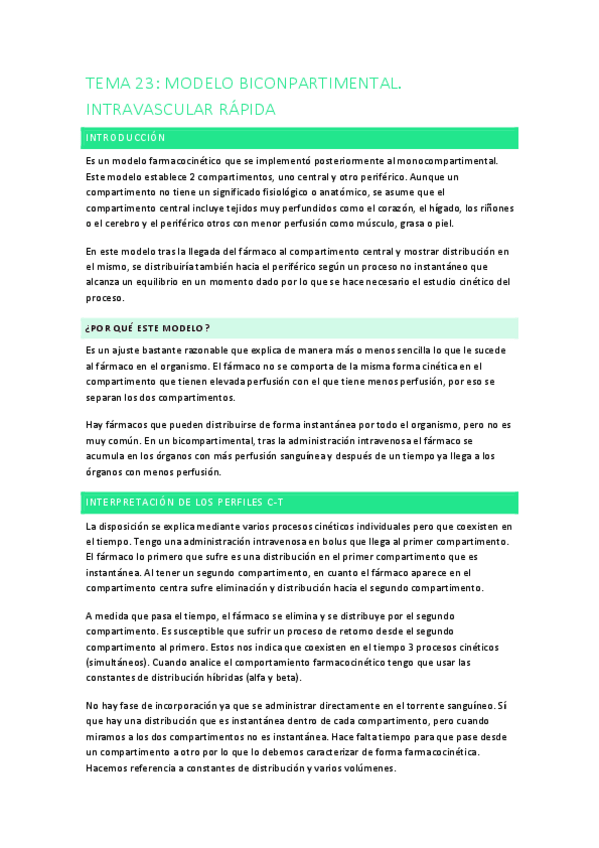 TEMA 23: MODELO BICONPARTIMENTAL. INTRAVASCULAR RÁPIDA

INTRODUCCIÓN

Es un modelo farmacocinético que se implementó posteriormente al monocompartimental. Este modelo establece 2 compartimentos, uno central y otro periférico. Aunque un compartimento no tiene un significado fisiológico o anatómico, se asume que el compartimento central incluye tejidos muy perfundidos como el corazón, el hígado, los riñones o el cerebro y el periférico otros con menor perfusión como músculo, grasa o piel.

En este modelo tras la llegada del fármaco al compartimento central y mostrar distribución en el mismo, se distribuiría también hacia el periférico según un proceso no instantáneo que alcanza un equilibrio en un momento dado por lo que se hace necesario el estudio cinético del proceso.

¿POR QUÉ ESTE MODELO?

Es un ajuste bastante razonable que explica de manera más o menos sencilla lo que le sucede al fármaco en el organismo. El fármaco no se comporta de la misma forma cinética en el compartimento que tienen elevada perfusión con el que tiene menos perfusión, por eso se separan los dos compartimentos.

Hay fármacos que pueden distribuirse de forma instantánea por todo el organismo, pero no es muy común. En un bicompartimental, tras la administración intravenosa el fármaco se acumula en los órganos con más perfusión sanguínea y después de un tiempo ya llega a los órganos con menos perfusión.

INTERPRETACIÓN DE LOS PERFILES C-T

La disposición se explica mediante varios procesos cinéticos individuales pero que coexisten en el tiempo. Tengo una administración intravenosa en bolus que llega al primer compartimento. El fármaco lo primero que sufre es una distribución en el primer compartimento que es instantánea. Al tener un segundo compartimento, en cuanto el fármaco aparece en el compartimento centra sufre eliminación y distribución hacia el segundo compartimento.

A medida que pasa el tiempo, el fármaco se elimina y se distribuye por el segundo compartimento. Es susceptible que sufrir un proceso de retorno desde el segundo compartimento al primero. Estos nos indica que coexisten en el tiempo 3 procesos cinéticos (simultáneos). Cuando analice el comportamiento farmacocinético tengo que usar las constantes de distribución híbridas (alfa y beta).

No hay fase de incorporación ya que se administrar directamente en el torrente sanguíneo. Sí que hay una distribución que es instantánea dentro de cada compartimento, pero cuando miramos a los dos compartimentos no es instantánea. Hace falta tiempo para que pase desde un compartimento a otro por lo que lo debemos caracterizar de forma farmacocinética. Hacemos referencia a constantes de distribución y varios volúmenes.